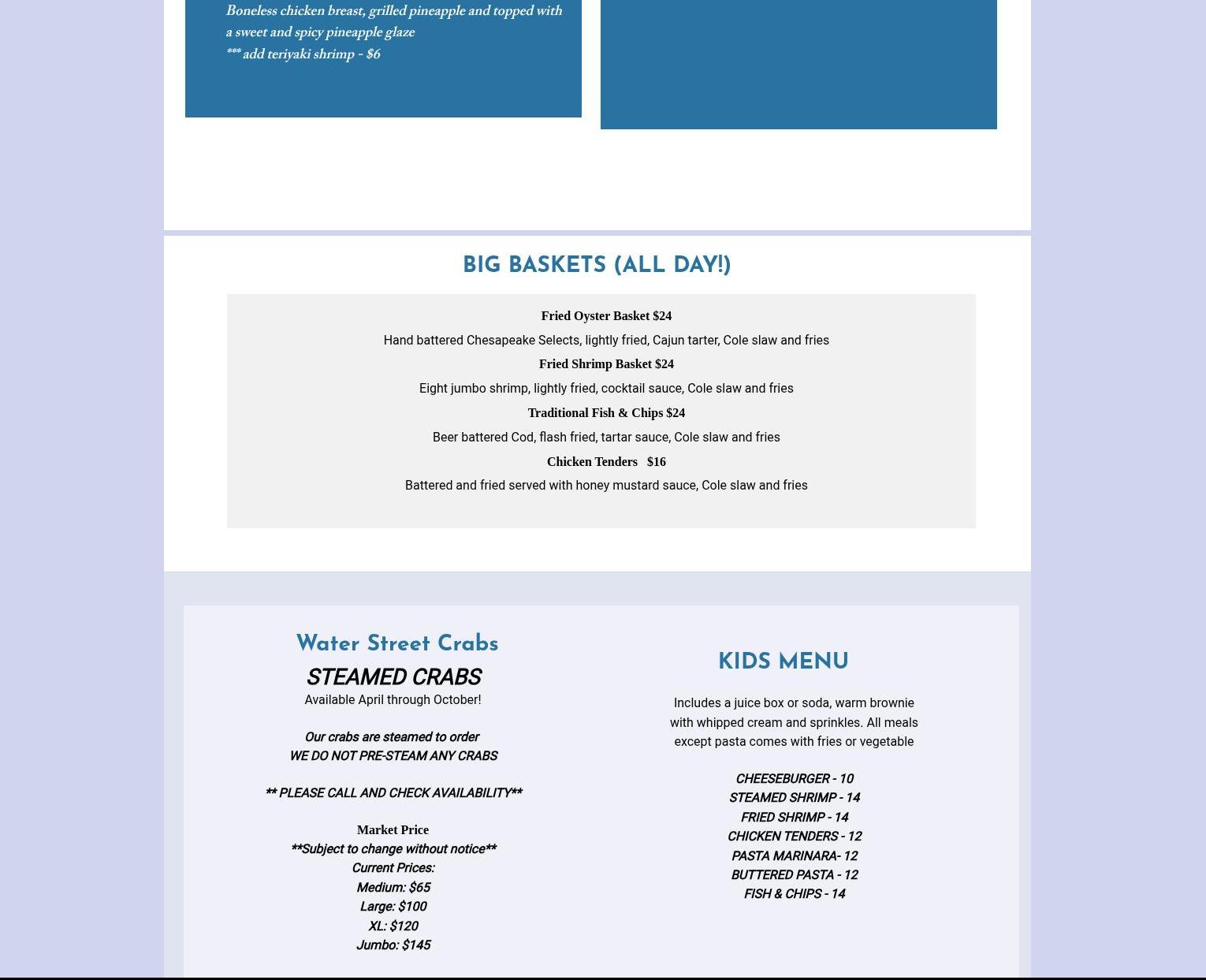 Boneless chicken breast, grilled pineapple and topped with a sweet and spicy pineapple glaze
*** add teriyaki shrimp - $6

BIG BASKETS (ALL DAY!)

Fried Oyster Basket $24
Hand battered Chesapeake Selects, lightly fried, Cajun tarter, Cole slaw and fries
Fried Shrimp Basket $24
Eight jumbo shrimp, lightly fried, cocktail sauce, Cole slaw and fries
Traditional Fish & Chips $24
Beer battered Cod, flash fried, tartar sauce, Cole slaw and fries
Chicken Tenders $16
Battered and fried served with honey mustard sauce, Cole slaw and fries

Water Street Crabs
STEAMED CRABS
Available April through October!

Our crabs are steamed to order
WE DO NOT PRE-STEAM ANY CRABS

** PLEASE CALL AND CHECK AVAILABILITY**

Market Price
**Subject to change without notice**
Current Prices:
Medium: $65
Large: $100
XL: $120
Jumbo: $145

KIDS MENU

Includes a juice box or soda, warm brownie with whipped cream and sprinkles. All meals except pasta comes with fries or vegetable

CHEESEBURGER - 10
STEAMED SHRIMP - 14
FRIED SHRIMP - 14
CHICKEN TENDERS - 12
PASTA MARINARA- 12
BUTTERED PASTA - 12
FISH & CHIPS - 14